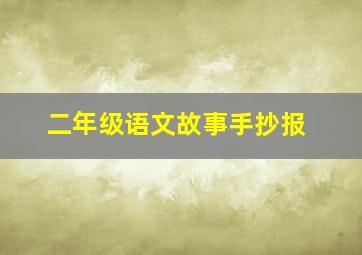 二年级语文故事手抄报